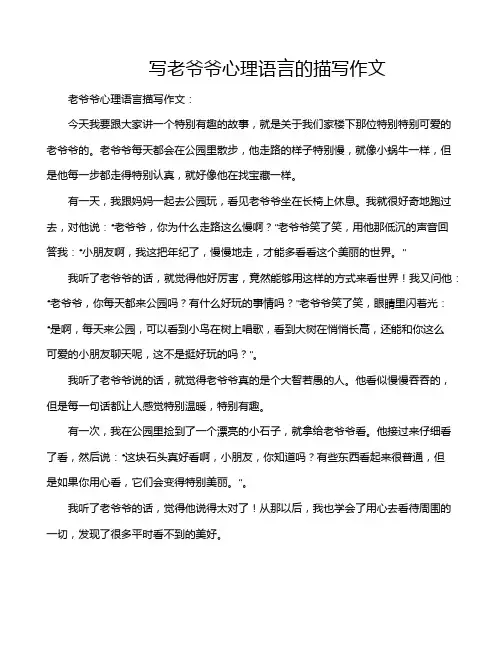 写老爷爷心理语言的描写作文

老爷爷心理语言描写作文：

今天我要跟大家讲一个特别有趣的故事，就是关于我们家楼下那位特别特别可爱的老爷爷的。老爷爷每天都会在公园里散步，他走路的样子特别慢，就像小蜗牛一样，但是他每一步都走得特别认真，就好像他在找宝藏一样。

有一天，我跟妈妈一起去公园玩，看见老爷爷坐在长椅上休息。我就很好奇地跑过去，对他说：“老爷爷，你为什么走路这么慢啊？”老爷爷笑了笑，用他那低沉的声音回答我：“小朋友啊，我这把年纪了，慢慢地走，才能多看看这个美丽的世界。”

我听了老爷爷的话，就觉得他好厉害，竟然能够用这样的方式来看世界！我又问他：“老爷爷，你每天都来公园吗？有什么好玩的事情吗？”老爷爷笑了笑，眼睛里闪着光：“是啊，每天来公园，可以看到小鸟在树上唱歌，看到大树在悄悄长高，还能和你这么可爱的小朋友聊天呢，这不是挺好玩的吗？”。

我听了老爷爷说的话，就觉得老爷爷真的是个大智若愚的人。他看似慢慢吞吞的，但是每一句话都让人感觉特别温暖，特别有趣。

有一次，我在公园里捡到了一个漂亮的小石子，就拿给老爷爷看。他接过来仔细看了看，然后说：“这块石头真好看啊，小朋友，你知道吗？有些东西看起来很普通，但是如果你用心看，它们会变得特别美丽。”。

我听了老爷爷的话，觉得他说得太对了！从那以后，我也学会了用心去看待周围的一切，发现了很多平时看不到的美好。